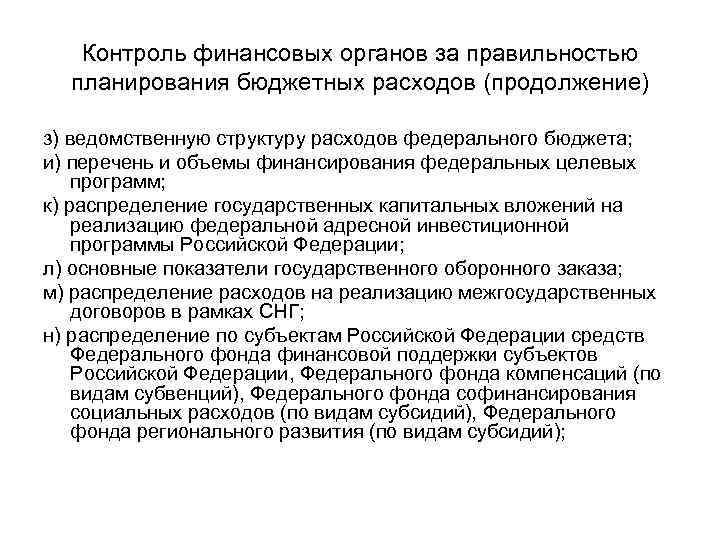 Контроль финансовых органов за правильностью планирования бюджетных расходов (продолжение)

з) ведомственную структуру расходов федерального бюджета;

и) перечень и объемы финансирования федеральных целевых программ;

к) распределение государственных капитальных вложений на реализацию федеральной адресной инвестиционной программы Российской Федерации;

л) основные показатели государственного оборонного заказа;

м) распределение расходов на реализацию межгосударственных договоров в рамках СНГ;

н) распределение по субъектам Российской Федерации средств Федерального фонда финансовой поддержки субъектов Российской Федерации, Федерального фонда компенсаций (по видам субвенций), Федерального фонда софинансирования социальных расходов (по видам субсидий), Федерального фонда регионального развития (по видам субсидий);